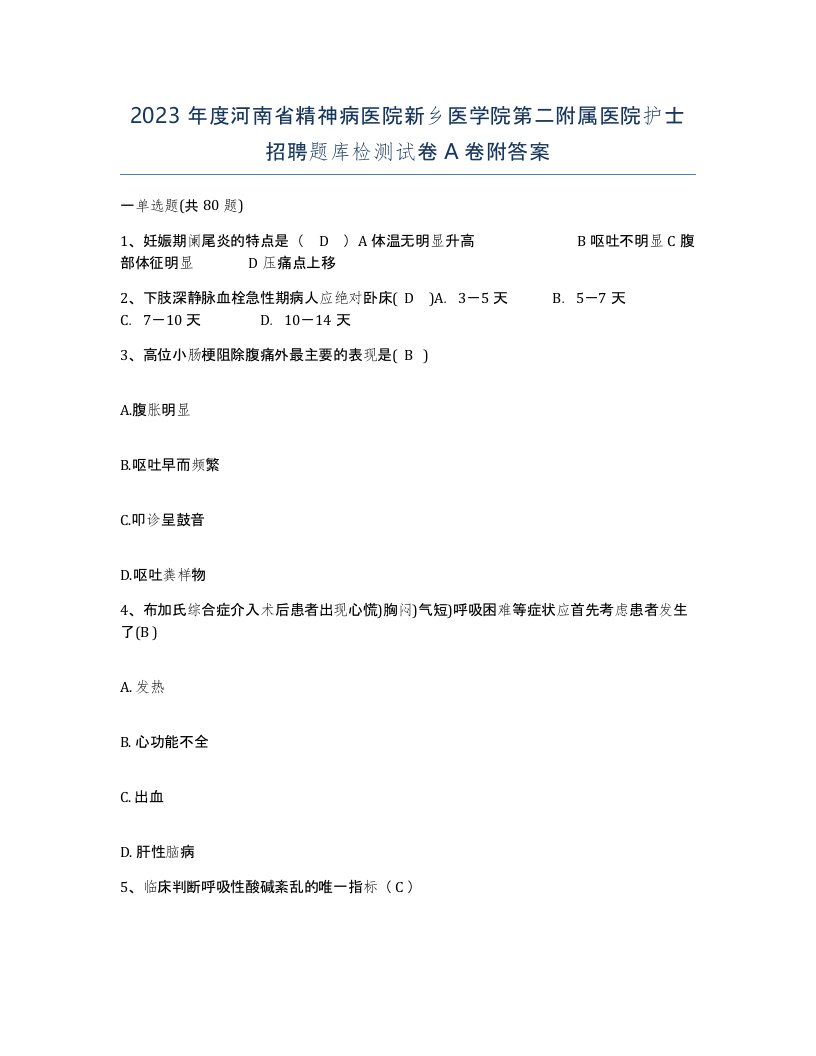 2023 年度河南省精神病医院新乡医学院第二附属医院护士招聘题库检测试卷 A 卷附答案

一单选题(共 80 题)

1、妊娠期阑尾炎的特点是（ D ）A 体温无明显升高 B 呕吐不明显 C 腹部体征明显 D 压痛点上移

2、下肢深静脉血栓急性期病人应绝对卧床( D )A. 3－5 天 B. 5－7 天 C. 7－10 天 D. 10－14 天

3、高位小肠梗阻除腹痛外最主要的表现是( B )

A.腹胀明显

B.呕吐早而频繁

C.叩诊呈鼓音

D.呕吐粪样物

4、布加氏综合症介入术后患者出现心慌)胸闷)气短)呼吸困难等症状应首先考虑患者发生了(B )

A. 发热

B. 心功能不全

C. 出血

D. 肝性脑病

5、临床判断呼吸性酸碱紊乱的唯一指标（ C ）